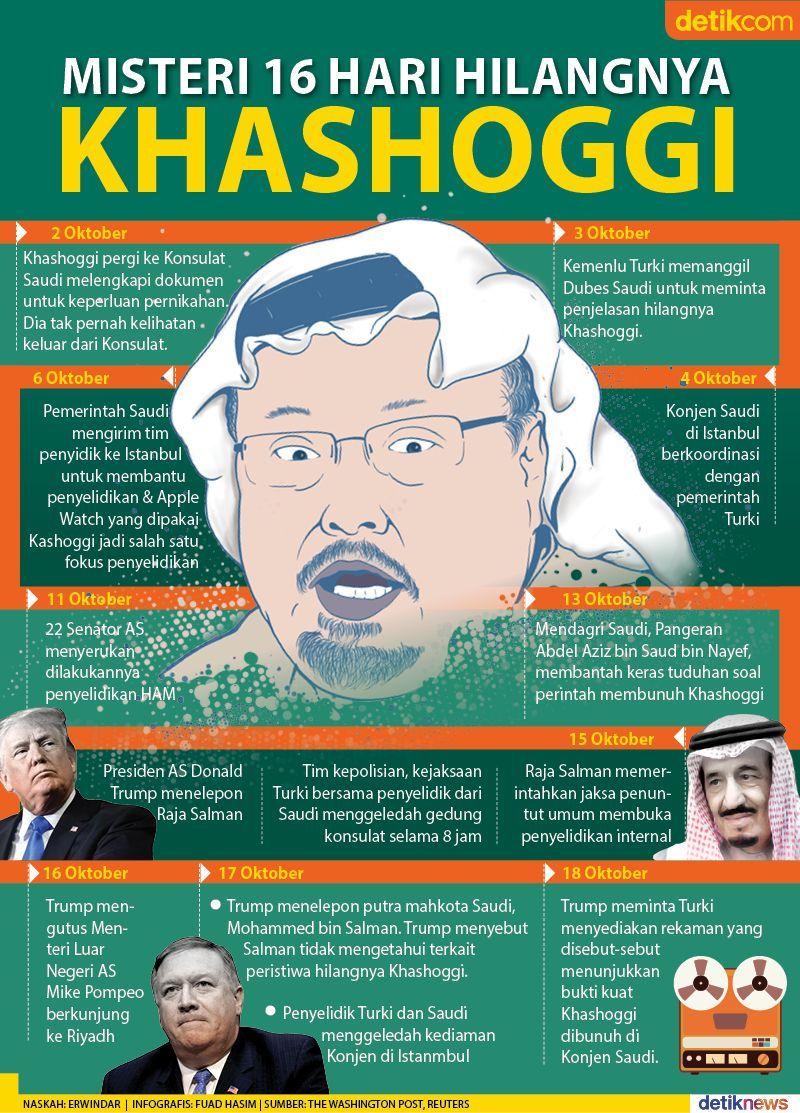 detikcom

MISTERI 16 HARI HILANGNYA KHASHOGGI

2 Oktober

Khashoggi pergi ke Konsulat Saudi melengkapi dokumen untuk keperluan pernikahan. Dia tak pernah kelihatan keluar dari Konsulat.

3 Oktober

Kemenlu Turki memanggil Dubes Saudi untuk meminta penjelasan hilangnya Khashoggi.

6 Oktober

Pemerintah Saudi mengirim tim penyidik ke Istanbul untuk membantu penyelidikan & Apple Watch yang dipakai Kashoggi jadi salah satu fokus penyelidikan

4 Oktober

Konjen Saudi di Istanbul berkoordinasi dengan pemerintah Turki

11 Oktober

22 Senator AS menyerukan dilakukannya penyelidikan HAM

13 Oktober

Mendagri Saudi, Pangeran Abdel Aziz bin Saud bin Nayef, membantah keras tuduhan soal perintah membunuh Khashoggi

15 Oktober

Presiden AS Donald Trump menelepon Raja Salman

Tim kepolisian, kejaksaan Turki bersama penyelidik dari Saudi menggeledah gedung konsulat selama 8 jam

Raja Salman memerintahkan jaksa penuntut umum membuka penyelidikan internal

16 Oktober

Trump mengutus Menteri Luar Negeri AS Mike Pompeo berkunjung ke Riyadh

17 Oktober

Trump menelepon putra mahkota Saudi, Mohammed bin Salman. Trump menyebut Salman tidak mengetahui terkait peristiwa hilangnya Khashoggi.

Penyelidik Turki dan Saudi menggeledah kediaman Konjen di Istanmbul

18 Oktober

Trump meminta Turki menyediakan rekaman yang disebut-sebut menunjukkan bukti kuat Khashoggi dibunuh di Konjen Saudi.

NASKAH: ERWINDAR | INFOGRAFIS: FUAD HASIM | SUMBER: THE WASHINGTON POST, REUTERS

detiknews